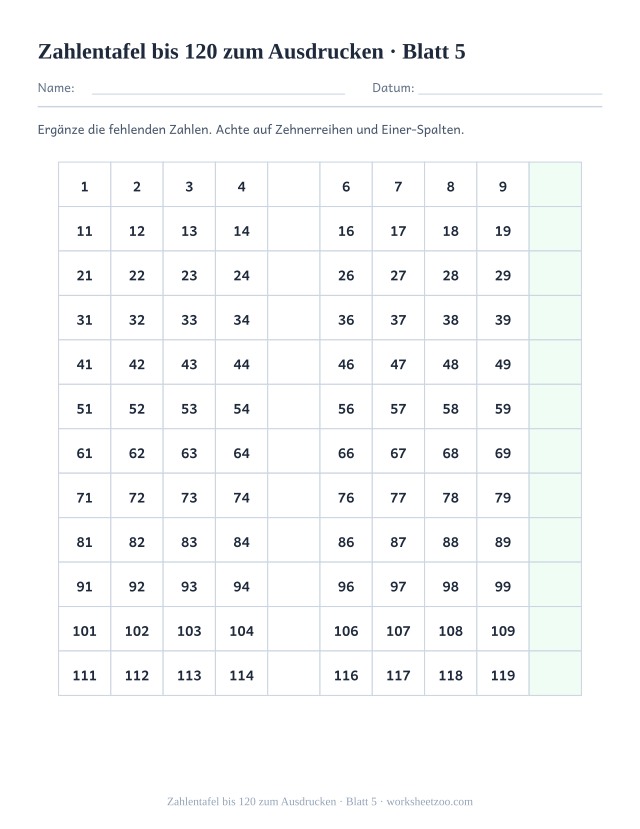 Zahlentafel bis 120 zum Ausdrucken · Blatt 5

Name: Datum:

Ergänze die fehlenden Zahlen. Achte auf Zehnerreihen und Einer-Spalten.

| 1 | 2 | 3 | 4 | | 6 | 7 | 8 | 9 | |
|---|---|---|---|---|---|---|---|---|---|
| 11 | 12 | 13 | 14 | | 16 | 17 | 18 | 19 | |
| 21 | 22 | 23 | 24 | | 26 | 27 | 28 | 29 | |
| 31 | 32 | 33 | 34 | | 36 | 37 | 38 | 39 | |
| 41 | 42 | 43 | 44 | | 46 | 47 | 48 | 49 | |
| 51 | 52 | 53 | 54 | | 56 | 57 | 58 | 59 | |
| 61 | 62 | 63 | 64 | | 66 | 67 | 68 | 69 | |
| 71 | 72 | 73 | 74 | | 76 | 77 | 78 | 79 | |
| 81 | 82 | 83 | 84 | | 86 | 87 | 88 | 89 | |
| 91 | 92 | 93 | 94 | | 96 | 97 | 98 | 99 | |
| 101 | 102 | 103 | 104 | | 106 | 107 | 108 | 109 | |
| 111 | 112 | 113 | 114 | | 116 | 117 | 118 | 119 | |

Zahlentafel bis 120 zum Ausdrucken · Blatt 5 · worksheetzoo.com